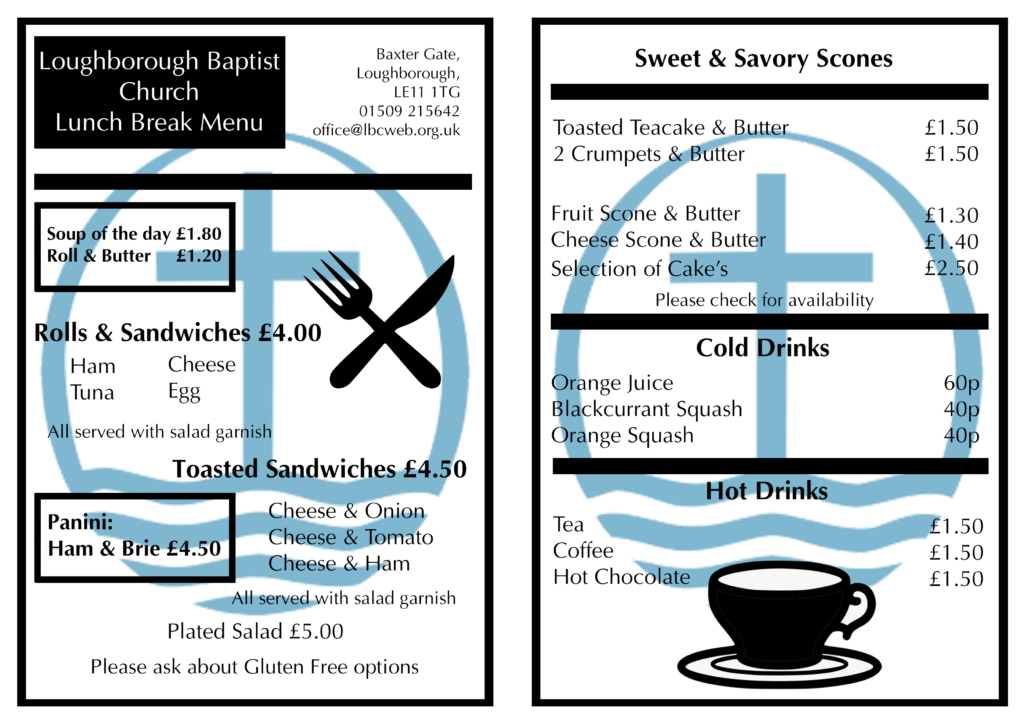 Loughborough Baptist
Church
Lunch Break Menu

Baxter Gate,
Loughborough,
LE11 1TG
01509 215642
office@lbcweb.org.uk

Soup of the day £1.80
Roll & Butter £1.20

Rolls & Sandwiches £4.00

Ham
Tuna

Cheese
Egg

All served with salad garnish

Toasted Sandwiches £4.50

Panini:
Ham & Brie £4.50

Cheese & Onion
Cheese & Tomato
Cheese & Ham

All served with salad garnish

Plated Salad £5.00

Please ask about Gluten Free options

Sweet & Savory Scones

Toasted Teacake & Butter £1.50
2 Crumpets & Butter £1.50

Fruit Scone & Butter £1.30
Cheese Scone & Butter £1.40
Selection of Cake's £2.50

Please check for availability

Cold Drinks

Orange Juice 60p
Blackcurrant Squash 40p
Orange Squash 40p

Hot Drinks

Tea £1.50
Coffee £1.50
Hot Chocolate £1.50